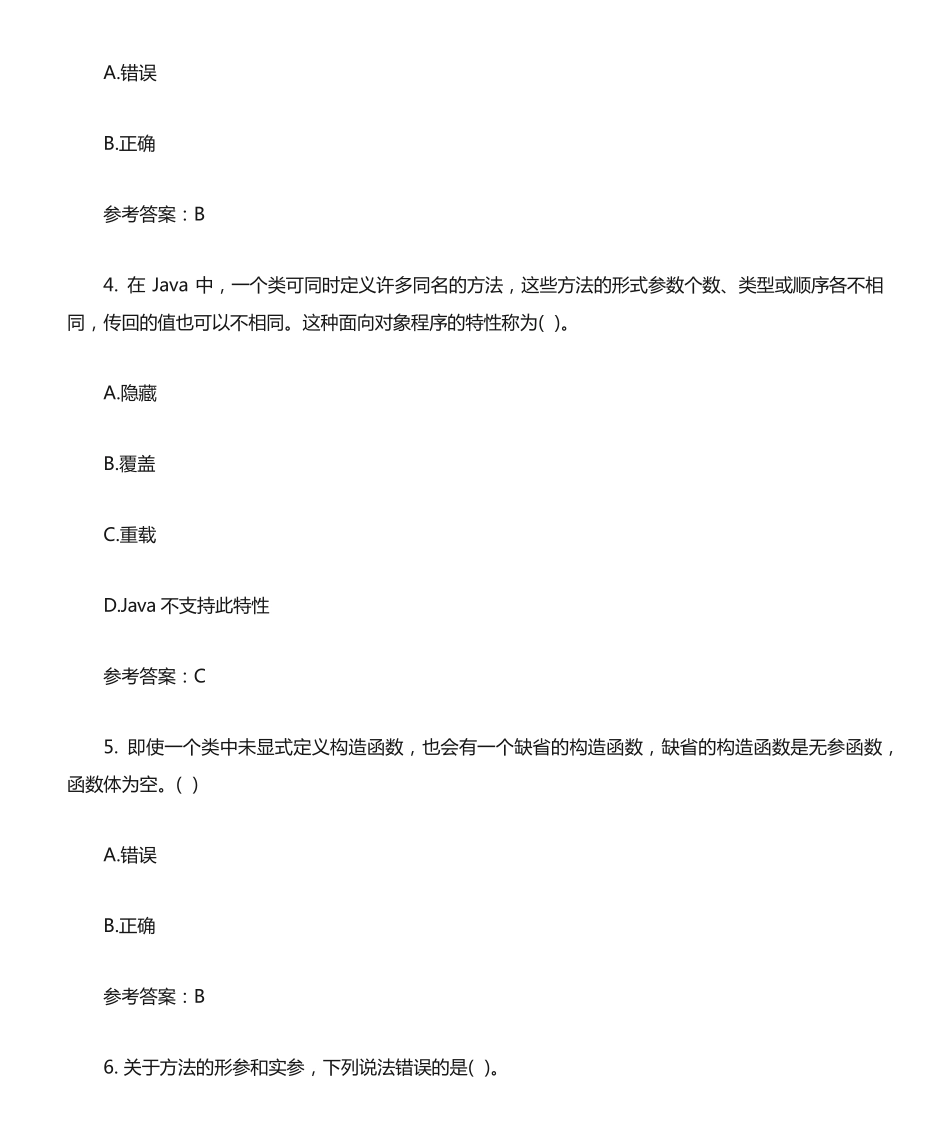 A.错误

B.正确

参考答案：B

4. 在 Java 中，一个类可同时定义许多同名的方法，这些方法的形式参数个数、类型或顺序各不相同，传回的值也可以不相同。这种面向对象程序的特性称为( )。

A.隐藏

B.覆盖

C.重载

D.Java 不支持此特性

参考答案：C

5. 即使一个类中未显式定义构造函数，也会有一个缺省的构造函数，缺省的构造函数是无参函数，函数体为空。( )

A.错误

B.正确

参考答案：B

6. 关于方法的形参和实参，下列说法错误的是( )。